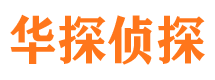 华探侦探